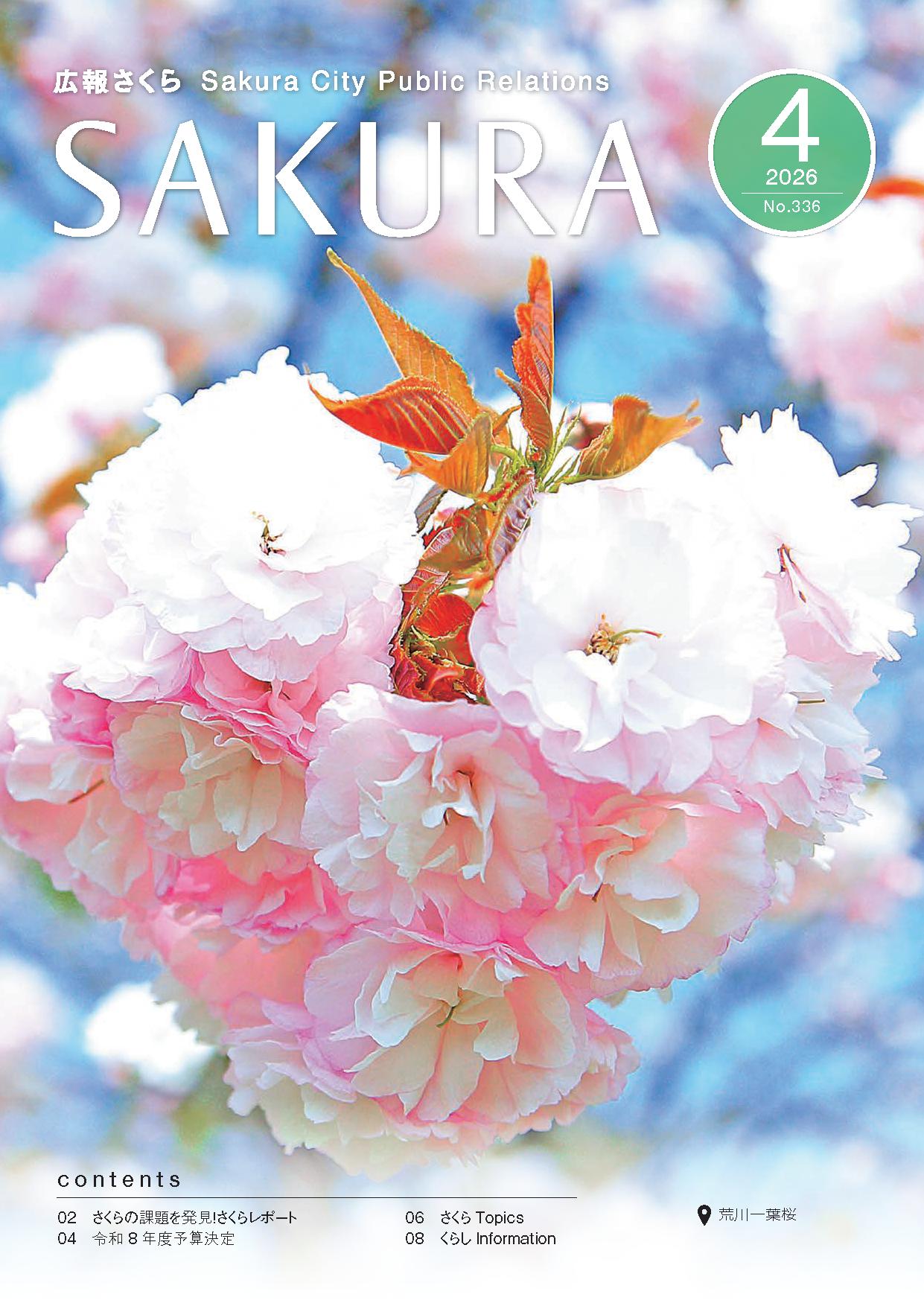 広報さくら Sakura City Public Relations

SAKURA

4
2026
No.336

contents

02 さくらの課題を発見!さくらレポート
04 令和８年度予算決定
06 さくら Topics
08 くらし Information

荒川一葉桜